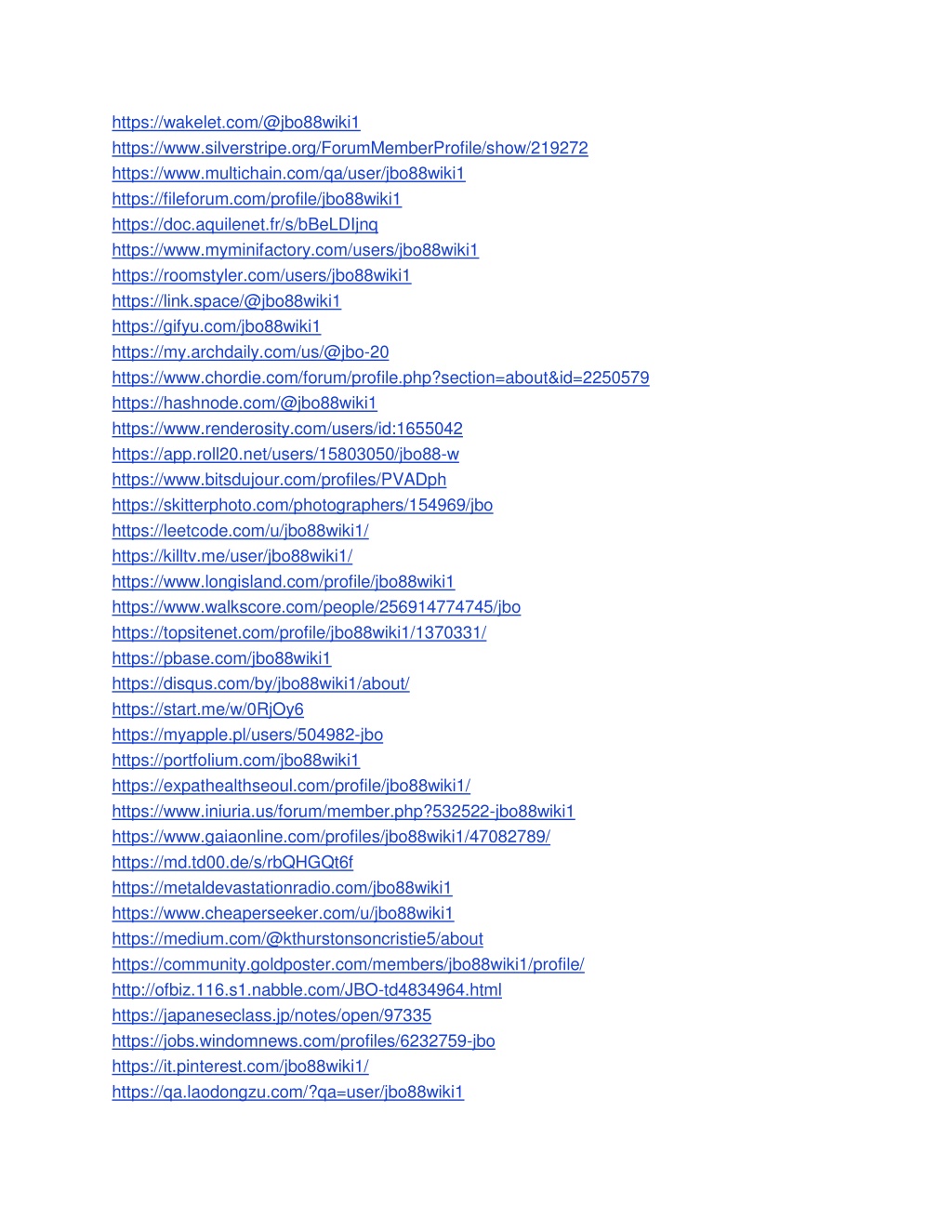 https://wakelet.com/@jbo88wiki1
https://www.silverstripe.org/ForumMemberProfile/show/219272
https://www.multichain.com/qa/user/jbo88wiki1
https://fileforum.com/profile/jbo88wiki1
https://doc.aquilenet.fr/s/bBeLDIjnq
https://www.myminifactory.com/users/jbo88wiki1
https://roomstyler.com/users/jbo88wiki1
https://link.space/@jbo88wiki1
https://gifyu.com/jbo88wiki1
https://my.archdaily.com/us/@jbo-20
https://www.chordie.com/forum/profile.php?section=about&id=2250579
https://hashnode.com/@jbo88wiki1
https://www.renderosity.com/users/id:1655042
https://app.roll20.net/users/15803050/jbo88-w
https://www.bitsdujour.com/profiles/PVADph
https://skitterphoto.com/photographers/154969/jbo
https://leetcode.com/u/jbo88wiki1/
https://killtv.me/user/jbo88wiki1/
https://www.longisland.com/profile/jbo88wiki1
https://www.walkscore.com/people/256914774745/jbo
https://topsitenet.com/profile/jbo88wiki1/1370331/
https://pbase.com/jbo88wiki1
https://disqus.com/by/jbo88wiki1/about/
https://start.me/w/0RjOy6
https://myapple.pl/users/504982-jbo
https://portfolium.com/jbo88wiki1
https://expathealthseoul.com/profile/jbo88wiki1/
https://www.iniuria.us/forum/member.php?532522-jbo88wiki1
https://www.gaiaonline.com/profiles/jbo88wiki1/47082789/
https://md.td00.de/s/rbQHGQt6f
https://metaldevastationradio.com/jbo88wiki1
https://www.cheaperseeker.com/u/jbo88wiki1
https://medium.com/@kthurstonsoncristie5/about
https://community.goldposter.com/members/jbo88wiki1/profile/
http://ofbiz.116.s1.nabble.com/JBO-td4834964.html
https://japaneseclass.jp/notes/open/97335
https://jobs.windomnews.com/profiles/6232759-jbo
https://it.pinterest.com/jbo88wiki1/
https://qa.laodongzu.com/?qa=user/jbo88wiki1